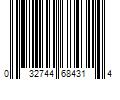 0 32744 68431 4